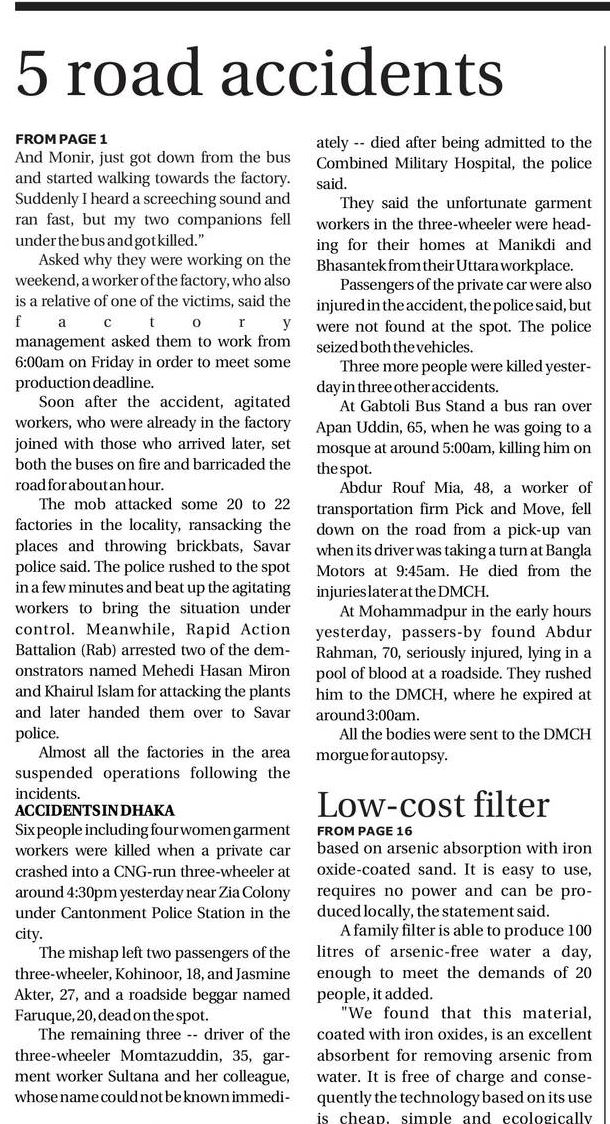 5 road accidents

FROM PAGE 1
And Monir, just got down from the bus and started walking towards the factory. Suddenly I heard a screeching sound and ran fast, but my two companions fell under the bus and got killed."

Asked why they were working on the weekend, a worker of the factory, who also is a relative of one of the victims, said the factory management asked them to work from 6:00am on Friday in order to meet some production deadline.

Soon after the accident, agitated workers, who were already in the factory joined with those who arrived later, set both the buses on fire and barricaded the road for about an hour.

The mob attacked some 20 to 22 factories in the locality, ransacking the places and throwing brickbats, Savar police said. The police rushed to the spot in a few minutes and beat up the agitating workers to bring the situation under control. Meanwhile, Rapid Action Battalion (Rab) arrested two of the demonstrators named Mehedi Hasan Miron and Khairul Islam for attacking the plants and later handed them over to Savar police.

Almost all the factories in the area suspended operations following the incidents.

ACCIDENTS IN DHAKA
Six people including four women garment workers were killed when a private car crashed into a CNG-run three-wheeler at around 4:30pm yesterday near Zia Colony under Cantonment Police Station in the city.

The mishap left two passengers of the three-wheeler, Kohinoor, 18, and Jasmine Akter, 27, and a roadside beggar named Faruque, 20, dead on the spot.

The remaining three -- driver of the three-wheeler Momtazuddin, 35, garment worker Sultana and her colleague, whose name could not be known immediately -- died after being admitted to the Combined Military Hospital, the police said.

They said the unfortunate garment workers in the three-wheeler were heading for their homes at Manikdi and Bhasantek from their Uttara workplace.

Passengers of the private car were also injured in the accident, the police said, but were not found at the spot. The police seized both the vehicles.

Three more people were killed yesterday in three other accidents.

At Gabtoli Bus Stand a bus ran over Apan Uddin, 65, when he was going to a mosque at around 5:00am, killing him on the spot.

Abdur Rouf Mia, 48, a worker of transportation firm Pick and Move, fell down on the road from a pick-up van when its driver was taking a turn at Bangla Motors at 9:45am. He died from the injuries later at the DMCH.

At Mohammadpur in the early hours yesterday, passers-by found Abdur Rahman, 70, seriously injured, lying in a pool of blood at a roadside. They rushed him to the DMCH, where he expired at around 3:00am.

All the bodies were sent to the DMCH morgue for autopsy.

Low-cost filter

FROM PAGE 16
based on arsenic absorption with iron oxide-coated sand. It is easy to use, requires no power and can be produced locally, the statement said.

A family filter is able to produce 100 litres of arsenic-free water a day, enough to meet the demands of 20 people, it added.

"We found that this material, coated with iron oxides, is an excellent absorbent for removing arsenic from water. It is free of charge and consequently the technology based on its use is cheap, simple and ecologically